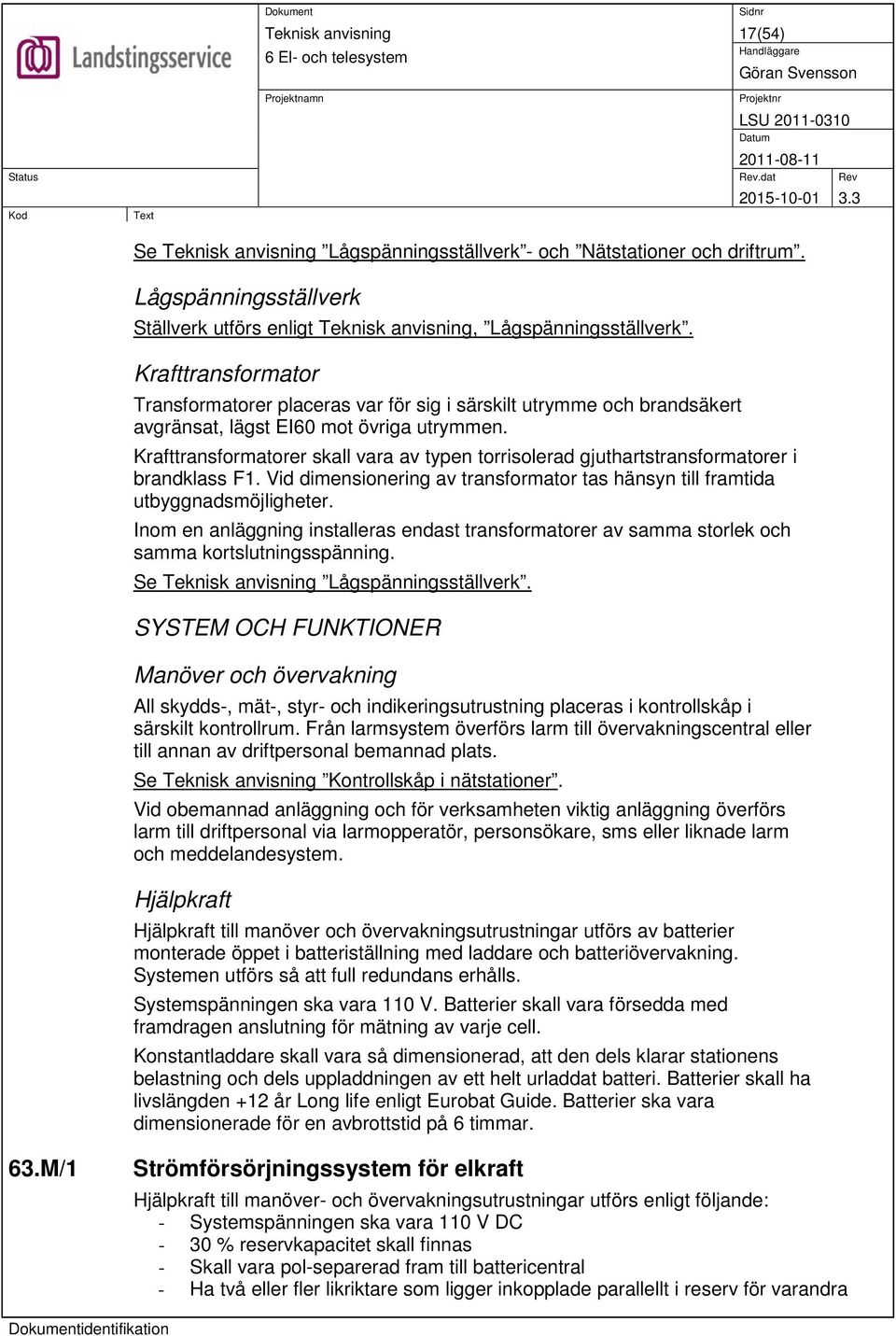 Landstingsservice

Dokument
Teknisk anvisning
6 El- och telesystem

Sidnr
17(54)
Handläggare
Göran Svensson

Projektnamn

Projektnr
LSU 2011-0310
Datum
2011-08-11

Status

Rev.dat
2015-10-01
Rev
3.3

Kod
Text

Se Teknisk anvisning ”Lågspänningsställverk”- och ”Nätstationer och driftrum”.

Lågspänningsställverk

Ställverk utförs enligt Teknisk anvisning, ”Lågspänningsställverk”.

Krafttransformator

Transformatorer placeras var för sig i särskilt utrymme och brandsäkert avgränsat, lägst EI60 mot övriga utrymmen.

Krafttransformatorer skall vara av typen torrisolerad gjuthartstransformatorer i brandklass F1. Vid dimensionering av transformator tas hänsyn till framtida utbyggnadsmöjligheter.

Inom en anläggning installeras endast transformatorer av samma storlek och samma kortslutningsspänning.

Se Teknisk anvisning ”Lågspänningsställverk”.

SYSTEM OCH FUNKTIONER

Manöver och övervakning

All skydds-, mät-, styr- och indikeringsutrustning placeras i kontrollskåp i särskilt kontrollrum. Från larmsystem överförs larm till övervakningscentral eller till annan av driftpersonal bemannad plats.

Se Teknisk anvisning ”Kontrollskåp i nätstationer”.

Vid obemannad anläggning och för verksamheten viktig anläggning överförs larm till driftpersonal via larmopperatör, personsökare, sms eller liknade larm och meddelandesystem.

Hjälpkraft

Hjälpkraft till manöver och övervakningsutrustningar utförs av batterier monterade öppet i batteriställning med laddare och batteriövervakning. Systemen utförs så att full redundans erhålls.

Systemspänningen ska vara 110 V. Batterier skall vara försedda med framdragen anslutning för mätning av varje cell.

Konstantladdare skall vara så dimensionerad, att den dels klarar stationens belastning och dels uppladdningen av ett helt urladdat batteri. Batterier skall ha livslängden +12 år Long life enligt Eurobat Guide. Batterier ska vara dimensionerade för en avbrottstid på 6 timmar.

63.M/1 Strömförsörjningssystem för elkraft

Hjälpkraft till manöver- och övervakningsutrustningar utförs enligt följande:
- Systemspänningen ska vara 110 V DC
- 30 % reservkapacitet skall finnas
- Skall vara pol-separerad fram till battericentral
- Ha två eller fler likriktare som ligger inkopplade parallellt i reserv för varandra

Dokumentidentifikation